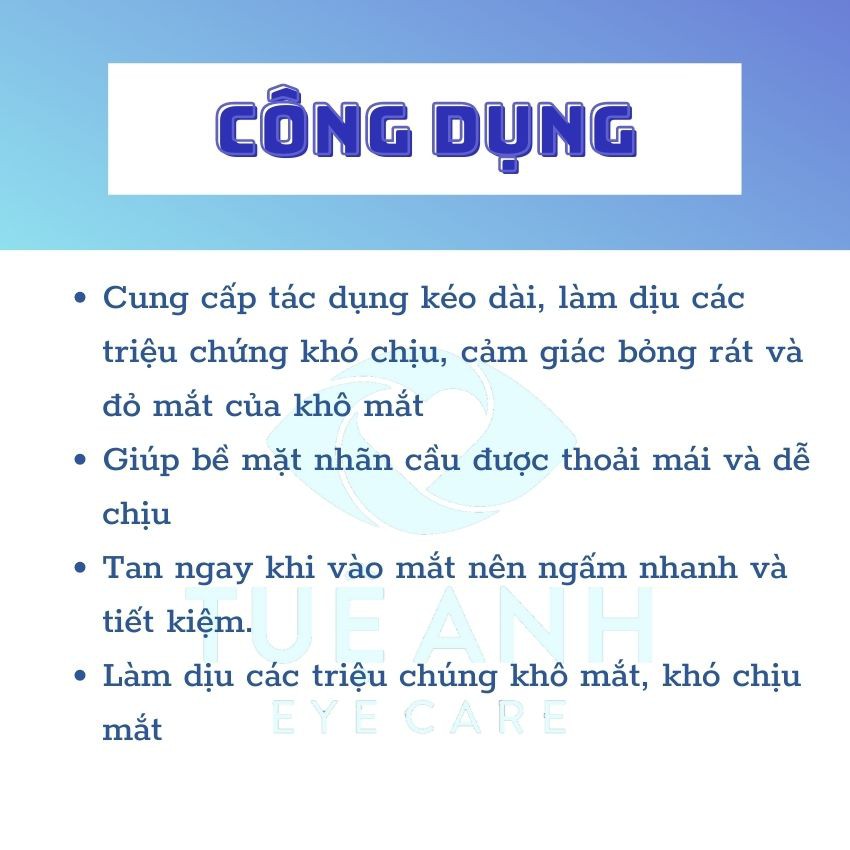 CÔNG DỤNG

• Cung cấp tác dụng kéo dài, làm dịu các triệu chứng khó chịu, cảm giác bỏng rát và đỏ mắt của khô mắt

• Giúp bề mặt nhãn cầu được thoải mái và dễ chịu

• Tan ngay khi vào mắt nên ngấm nhanh và tiết kiệm.

• Làm dịu các triệu chúng khô mắt, khó chịu mắt

TUE ANH
EYE CARE